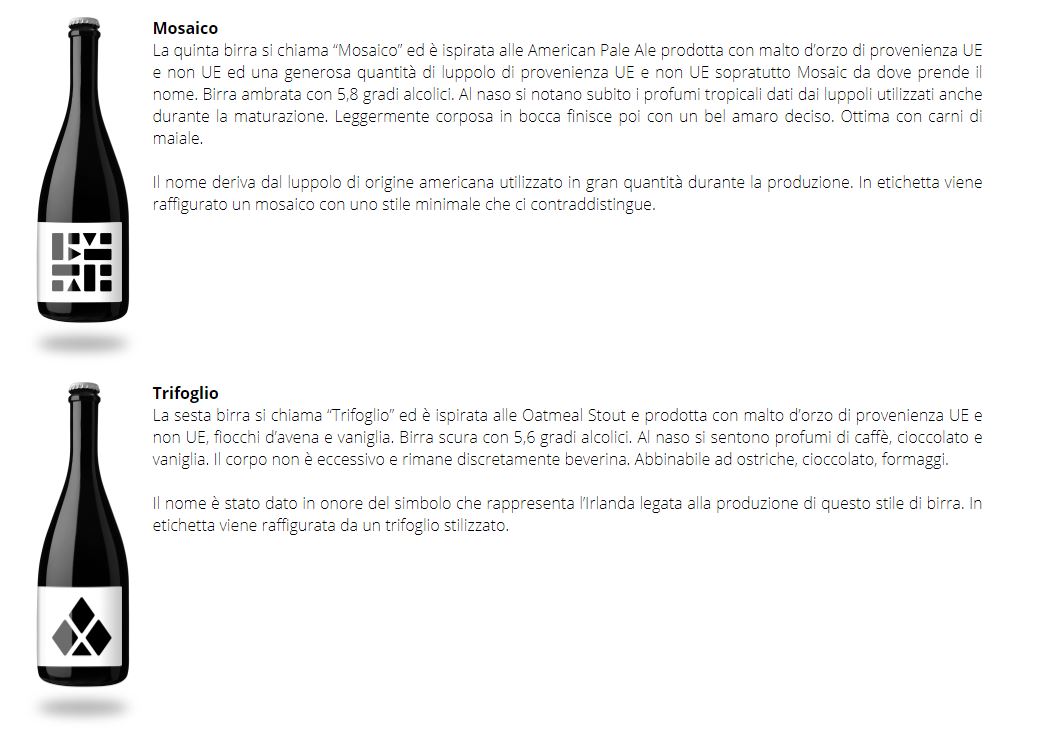 Mosaico

La quinta birra si chiama "Mosaico" ed è ispirata alle American Pale Ale prodotta con malto d'orzo di provenienza UE e non UE ed una generosa quantità di luppolo di provenienza UE e non UE sopratutto Mosaic da dove prende il nome. Birra ambrata con 5,8 gradi alcolici. Al naso si notano subito i profumi tropicali dati dai luppoli utilizzati anche durante la maturazione. Leggermente corposa in bocca finisce poi con un bel amaro deciso. Ottima con carni di maiale.

Il nome deriva dal luppolo di origine americana utilizzato in gran quantità durante la produzione. In etichetta viene raffigurato un mosaico con uno stile minimale che ci contraddistingue.

Trifoglio

La sesta birra si chiama "Trifoglio" ed è ispirata alle Oatmeal Stout e prodotta con malto d'orzo di provenienza UE e non UE, fiocchi d'avena e vaniglia. Birra scura con 5,6 gradi alcolici. Al naso si sentono profumi di caffè, cioccolato e vaniglia. Il corpo non è eccessivo e rimane discretamente beverina. Abbinabile ad ostriche, cioccolato, formaggi.

Il nome è stato dato in onore del simbolo che rappresenta l'Irlanda legata alla produzione di questo stile di birra. In etichetta viene raffigurata da un trifoglio stilizzato.